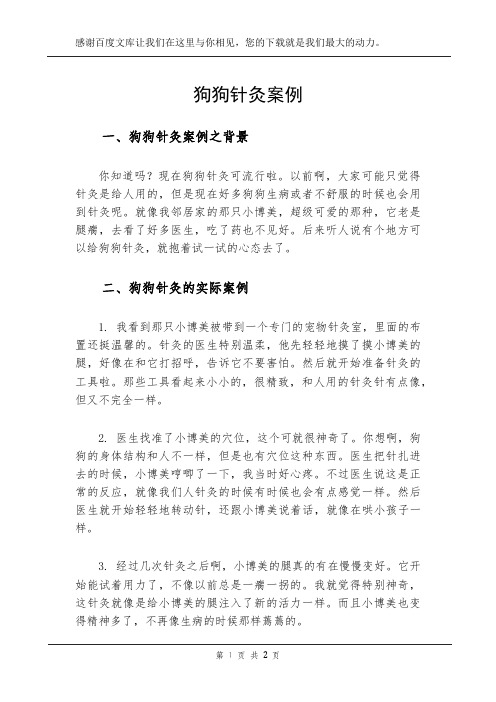 感谢百度文库让我们在这里与你相见，您的下载就是我们最大的动力。

狗狗针灸案例

一、狗狗针灸案例之背景

你知道吗？现在狗狗针灸可流行啦。以前啊，大家可能只觉得针灸是给人用的，但是现在好多狗狗生病或者不舒服的时候也会用到针灸呢。就像我邻居家的那只小博美，超级可爱的那种，它老是腿瘸，去看了好多医生，吃了药也不见好。后来听人说有个地方可以给狗狗针灸，就抱着试一试的心态去了。

二、狗狗针灸的实际案例

1. 我看到那只小博美被带到一个专门的宠物针灸室，里面的布置还挺温馨的。针灸的医生特别温柔，他先轻轻地摸了摸小博美的腿，好像在和它打招呼，告诉它不要害怕。然后就开始准备针灸的工具啦。那些工具看起来小小的，很精致，和人用的针灸针有点像，但又不完全一样。

2. 医生找准了小博美的穴位，这个可就很神奇了。你想啊，狗狗的身体结构和人不一样，但是也有穴位这种东西。医生把针扎进去的时候，小博美哼唧了一下，我当时好心疼。不过医生说这是正常的反应，就像我们人针灸的时候有时候也会有点感觉一样。然后医生就开始轻轻地转动针，还跟小博美说着话，就像在哄小孩子一样。

3. 经过几次针灸之后啊，小博美的腿真的有在慢慢变好。它开始能试着用力了，不像以前总是一瘸一拐的。我就觉得特别神奇，这针灸就像是给小博美的腿注入了新的活力一样。而且小博美也变得精神多了，不再像生病的时候那样蔫蔫的。

第 1 页 共 2 页